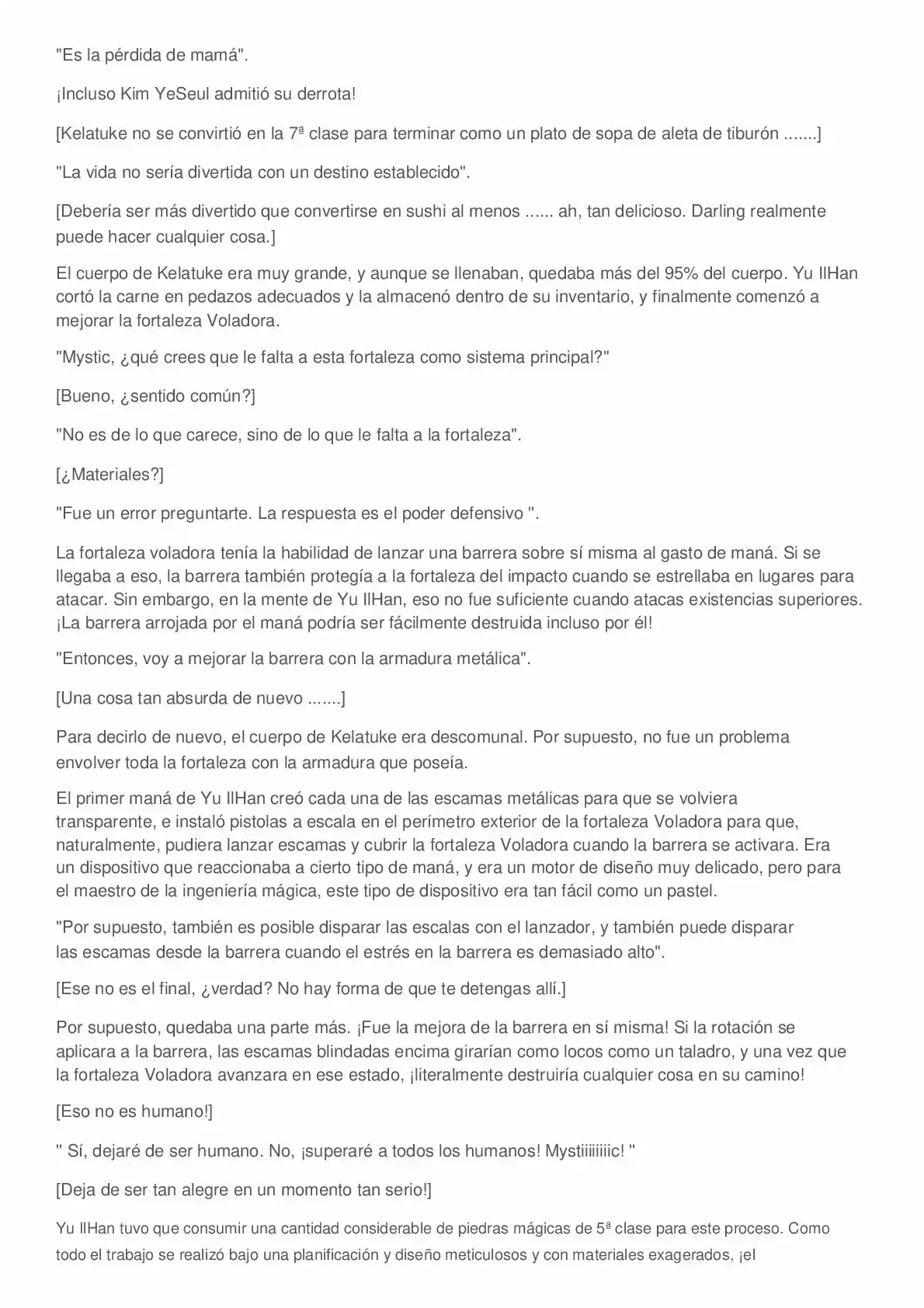 "Es la pérdida de mamá".

¡Incluso Kim YeSeul admitió su derrota!

[Kelatuke no se convirtió en la 7ª clase para terminar como un plato de sopa de aleta de tiburón .......]

"La vida no sería divertida con un destino establecido".

[Debería ser más divertido que convertirse en sushi al menos ...... ah, tan delicioso. Darling realmente puede hacer cualquier cosa.]

El cuerpo de Kelatuke era muy grande, y aunque se llenaban, quedaba más del 95% del cuerpo. Yu IlHan cortó la carne en pedazos adecuados y la almacenó dentro de su inventario, y finalmente comenzó a mejorar la fortaleza Voladora.

"Mystic, ¿qué crees que le falta a esta fortaleza como sistema principal?"

[Bueno, ¿sentido común?]

"No es de lo que carece, sino de lo que le falta a la fortaleza".

[¿Materiales?]

"Fue un error preguntarte. La respuesta es el poder defensivo ".

La fortaleza voladora tenía la habilidad de lanzar una barrera sobre sí misma al gasto de maná. Si se llegaba a eso, la barrera también protegía a la fortaleza del impacto cuando se estrellaba en lugares para atacar. Sin embargo, en la mente de Yu IlHan, eso no fue suficiente cuando atacas existencias superiores. ¡La barrera arrojada por el maná podría ser fácilmente destruida incluso por él!

"Entonces, voy a mejorar la barrera con la armadura metálica".

[Una cosa tan absurda de nuevo .......]

Para decirlo de nuevo, el cuerpo de Kelatuke era descomunal. Por supuesto, no fue un problema envolver toda la fortaleza con la armadura que poseía.

El primer maná de Yu IlHan creó cada una de las escamas metálicas para que se volviera transparente, e instaló pistolas a escala en el perímetro exterior de la fortaleza Voladora para que, naturalmente, pudiera lanzar escamas y cubrir la fortaleza Voladora cuando la barrera se activara. Era un dispositivo que reaccionaba a cierto tipo de maná, y era un motor de diseño muy delicado, pero para el maestro de la ingeniería mágica, este tipo de dispositivo era tan fácil como un pastel.

"Por supuesto, también es posible disparar las escalas con el lanzador, y también puede disparar las escamas desde la barrera cuando el estrés en la barrera es demasiado alto".

[Ese no es el final, ¿verdad? No hay forma de que te detengas allí.]

Por supuesto, quedaba una parte más. ¡Fue la mejora de la barrera en sí misma! Si la rotación se aplicara a la barrera, las escamas blindadas encima girarían como locos como un taladro, y una vez que la fortaleza Voladora avanzara en ese estado, ¡literalmente destruiría cualquier cosa en su camino!

[Eso no es humano!]

" Sí, dejaré de ser humano. No, ¡superaré a todos los humanos! Mystiiiiiiiic! "

[Deja de ser tan alegre en un momento tan serio!]

Yu IlHan tuvo que consumir una cantidad considerable de piedras mágicas de 5ª clase para este proceso. Como todo el trabajo se realizó bajo una planificación y diseño meticulosos y con materiales exagerados, ¡el